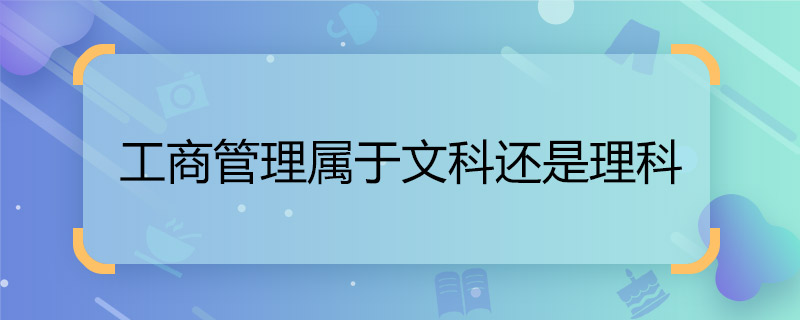 工商管理属于文科还是理科